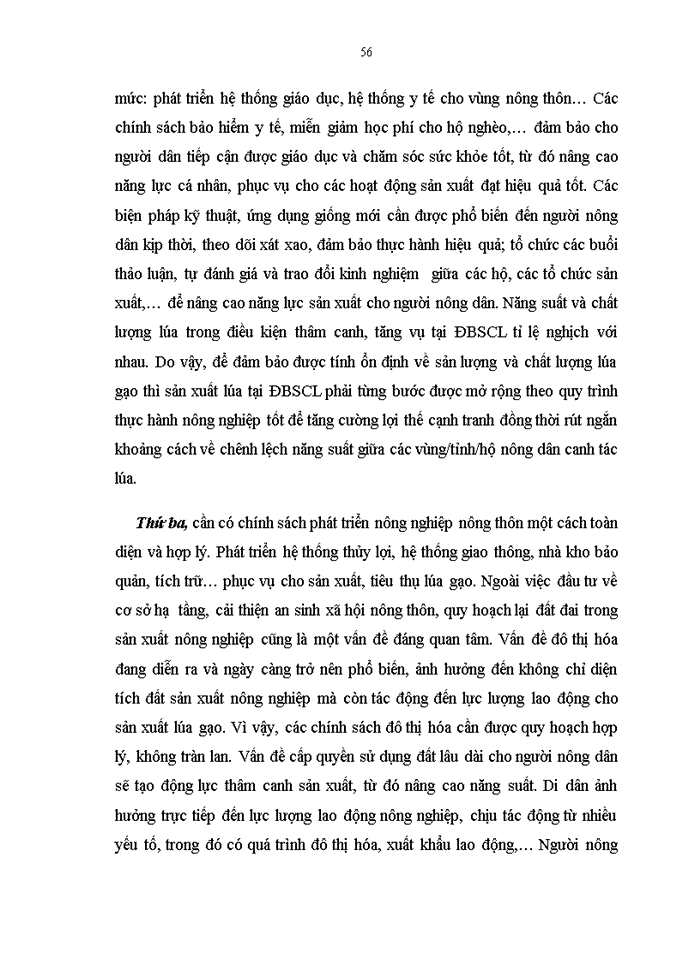 56

mức: phát triển hệ thống giáo dục, hệ thống y tế cho vùng nông thôn… Các chính sách bảo hiểm y tế, miễn giảm học phí cho hộ nghèo,… đảm bảo cho người dân tiếp cận được giáo dục và chăm sóc sức khỏe tốt, từ đó nâng cao năng lực cá nhân, phục vụ cho các hoạt động sản xuất đạt hiệu quả tốt. Các biện pháp kỹ thuật, ứng dụng giống mới cần được phổ biến đến người nông dân kịp thời, theo dõi xát xao, đảm bảo thực hành hiệu quả; tổ chức các buổi thảo luận, tự đánh giá và trao đổi kinh nghiệm giữa các hộ, các tổ chức sản xuất,… để nâng cao năng lực sản xuất cho người nông dân. Năng suất và chất lượng lúa trong điều kiện thâm canh, tăng vụ tại ĐBSCL tỉ lệ nghịch với nhau. Do vậy, để đảm bảo được tính ổn định về sản lượng và chất lượng lúa gạo thì sản xuất lúa tại ĐBSCL phải từng bước được mở rộng theo quy trình thực hành nông nghiệp tốt để tăng cường lợi thế cạnh tranh đồng thời rút ngắn khoảng cách về chênh lệch năng suất giữa các vùng/tỉnh/hộ nông dân canh tác lúa.

Thứ ba, cần có chính sách phát triển nông nghiệp nông thôn một cách toàn diện và hợp lý. Phát triển hệ thống thủy lợi, hệ thống giao thông, nhà kho bảo quản, tích trữ… phục vụ cho sản xuất, tiêu thụ lúa gạo. Ngoài việc đầu tư về cơ sở hạ tầng, cải thiện an sinh xã hội nông thôn, quy hoạch lại đất đai trong sản xuất nông nghiệp cũng là một vấn đề đáng quan tâm. Vấn đề đô thị hóa đang diễn ra và ngày càng trở nên phổ biến, ảnh hưởng đến không chỉ diện tích đất sản xuất nông nghiệp mà còn tác động đến lực lượng lao động cho sản xuất lúa gạo. Vì vậy, các chính sách đô thị hóa cần được quy hoạch hợp lý, không tràn lan. Vấn đề cấp quyền sử dụng đất lâu dài cho người nông dân sẽ tạo động lực thâm canh sản xuất, từ đó nâng cao năng suất. Di dân ảnh hưởng trực tiếp đến lực lượng lao động nông nghiệp, chịu tác động từ nhiều yếu tố, trong đó có quá trình đô thị hóa, xuất khẩu lao động,… Người nông